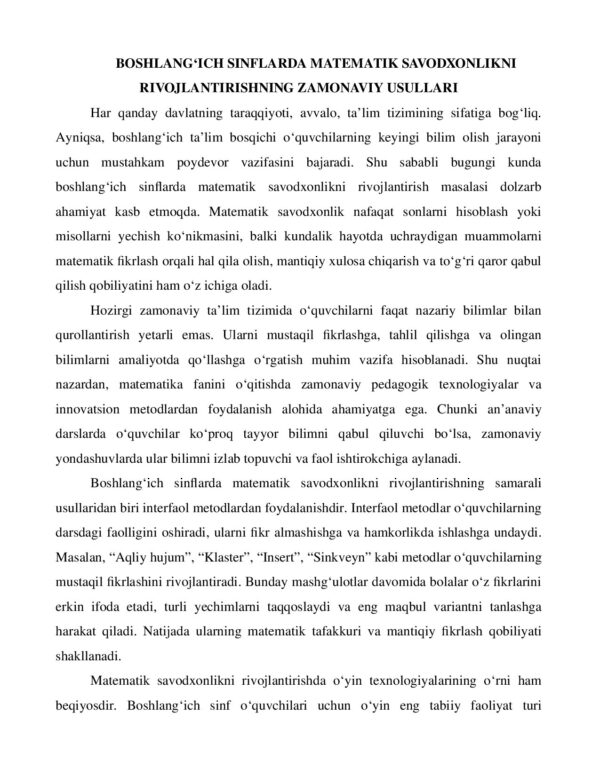 BOSHLANG‘ICH SINFLARDA MATEMATIK SAVODXONLIKNI RIVOJLANTIRISHNING ZAMONAVIY USULLARI

Har qanday davlatning taraqqiyoti, avvalo, ta’lim tizimining sifatiga bog‘liq. Ayniqsa, boshlang‘ich ta’lim bosqichi o‘quvchilarning keyingi bilim olish jarayoni uchun mustahkam poydevor vazifasini bajaradi. Shu sababli bugungi kunda boshlang‘ich sinflarda matematik savodxonlikni rivojlantirish masalasi dolzarb ahamiyat kasb etmoqda. Matematik savodxonlik nafaqat sonlarni hisoblash yoki misollarni yechish ko‘nikmasini, balki kundalik hayotda uchraydigan muammolarni matematik fikrlash orqali hal qila olish, mantiqiy xulosa chiqarish va to‘g‘ri qaror qabul qilish qobiliyatini ham o‘z ichiga oladi.

Hozirgi zamonaviy ta’lim tizimida o‘quvchilarni faqat nazariy bilimlar bilan qurollantirish yetarli emas. Ularni mustaqil fikrlashga, tahlil qilishga va olingan bilimlarni amaliyotda qo‘llashga o‘rgatish muhim vazifa hisoblanadi. Shu nuqtai nazardan, matematika fanini o‘qitishda zamonaviy pedagogik texnologiyalar va innovatsion metodlardan foydalanish alohida ahamiyatga ega. Chunki an’anaviy darslarda o‘quvchilar ko‘proq tayyor bilimni qabul qiluvchi bo‘lsa, zamonaviy yondashuvlarda ular bilimni izlab topuvchi va faol ishtirokchiga aylanadi.

Boshlang‘ich sinflarda matematik savodxonlikni rivojlantirishning samarali usullaridan biri interfaol metodlardan foydalanishdir. Interfaol metodlar o‘quvchilarning darsdagi faolligini oshiradi, ularni fikr almashishga va hamkorlikda ishlashga undaydi. Masalan, “Aqliy hujum”, “Klaster”, “Insert”, “Sinkveyn” kabi metodlar o‘quvchilarning mustaqil fikrlashini rivojlantiradi. Bunday mashg‘ulotlar davomida bolalar o‘z fikrlarini erkin ifoda etadi, turli yechimlarni taqqoslaydi va eng maqbul variantni tanlashga harakat qiladi. Natijada ularning matematik tafakkuri va mantiqiy fikrlash qobiliyati shakllanadi.

Matematik savodxonlikni rivojlantirishda o‘yin texnologiyalarining o‘rni ham beqiyosdir. Boshlang‘ich sinf o‘quvchilari uchun o‘yin eng tabiiy faoliyat turi